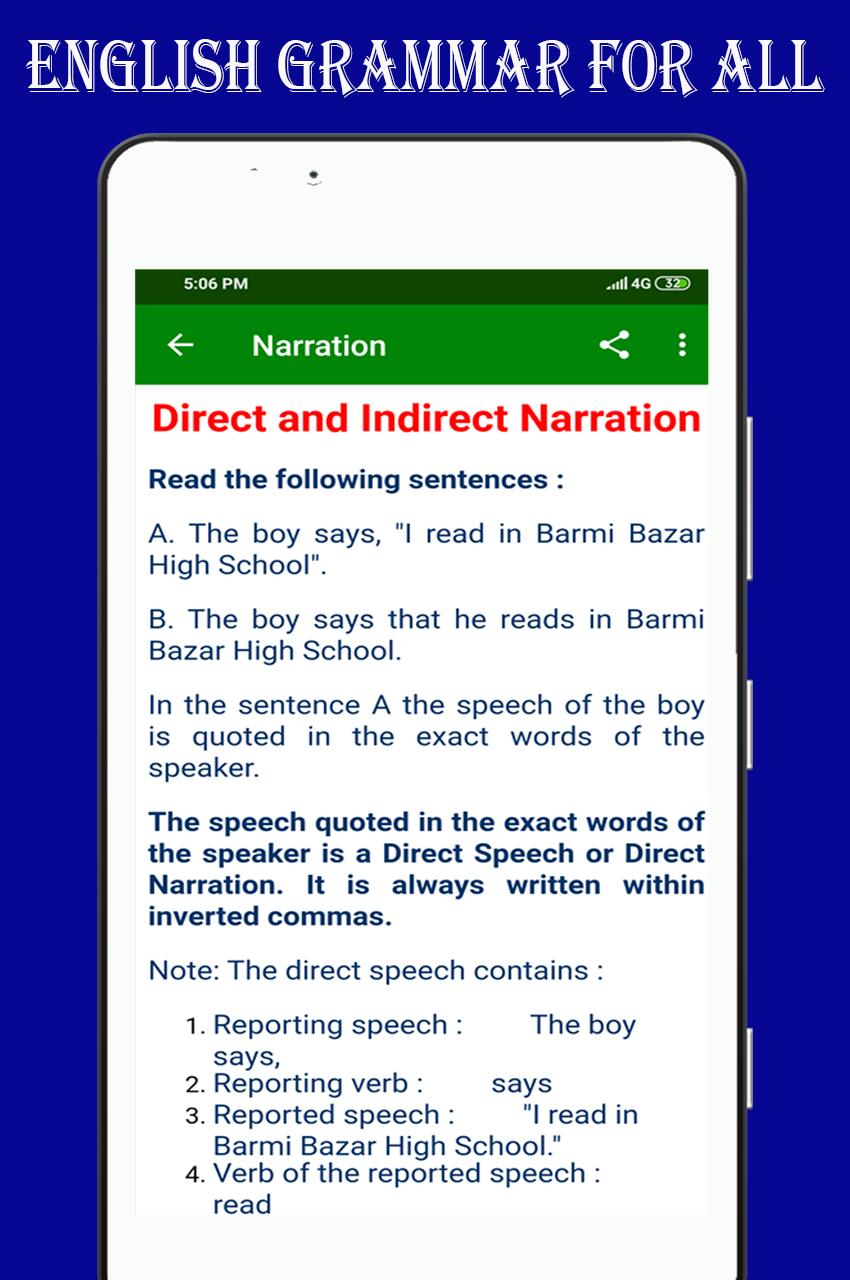 ENGLISH GRAMMAR FOR ALL

5:06 PM

4G 32

Narration

Direct and Indirect Narration

Read the following sentences :

A. The boy says, "I read in Barmi Bazar High School".

B. The boy says that he reads in Barmi Bazar High School.

In the sentence A the speech of the boy is quoted in the exact words of the speaker.

The speech quoted in the exact words of the speaker is a Direct Speech or Direct Narration. It is always written within inverted commas.

Note: The direct speech contains :

1. Reporting speech : The boy says,
2. Reporting verb : says
3. Reported speech : "I read in Barmi Bazar High School."
4. Verb of the reported speech : read